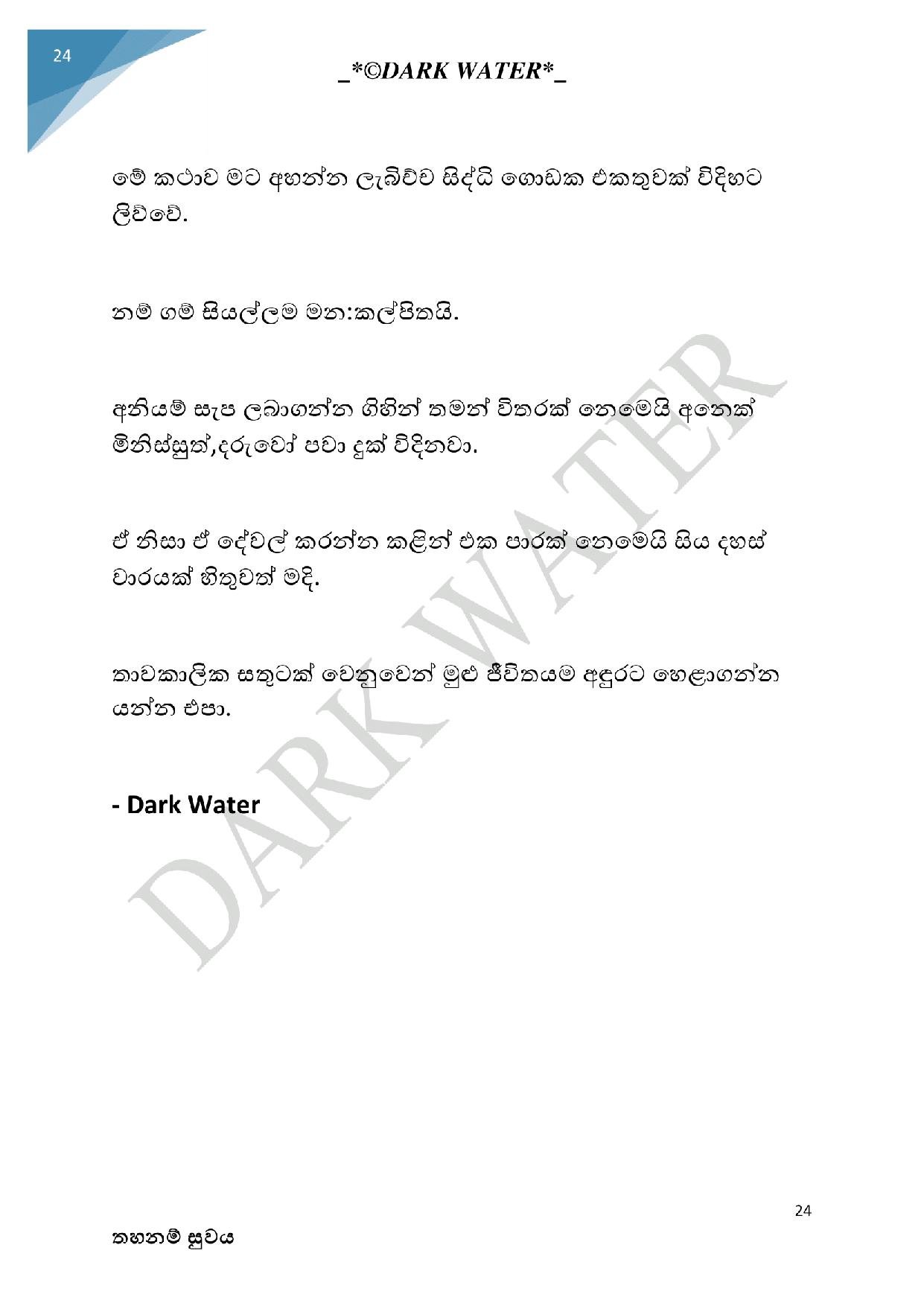 24

_*©DARK WATER*_

මේ කථාව මට අහන්න ලැබිච්ච සිද්ධි ගොඩක එකතුවක් විදිහට ලිව්වේ.

නම් ගම් සියල්ලම මන:කල්පිතයි.

අනියම් සැප ලබාගන්න ගිහින් තමන් විතරක් නෙමෙයි අනෙක් මිනිස්සුත්,දරුවෝ පවා දුක් විදිනවා.

ඒ නිසා ඒ දේවල් කරන්න කලින් එක පාරක් නෙමෙයි සිය දහස් වාරයක් හිතුවත් මදි.

තාවකාලික සතුටක් වෙනුවෙන් මුළු ජීවිතයම අඳුරට හෙළාගන්න යන්න එපා.

- Dark Water

DARK WATER

24

තහනම් සුවය